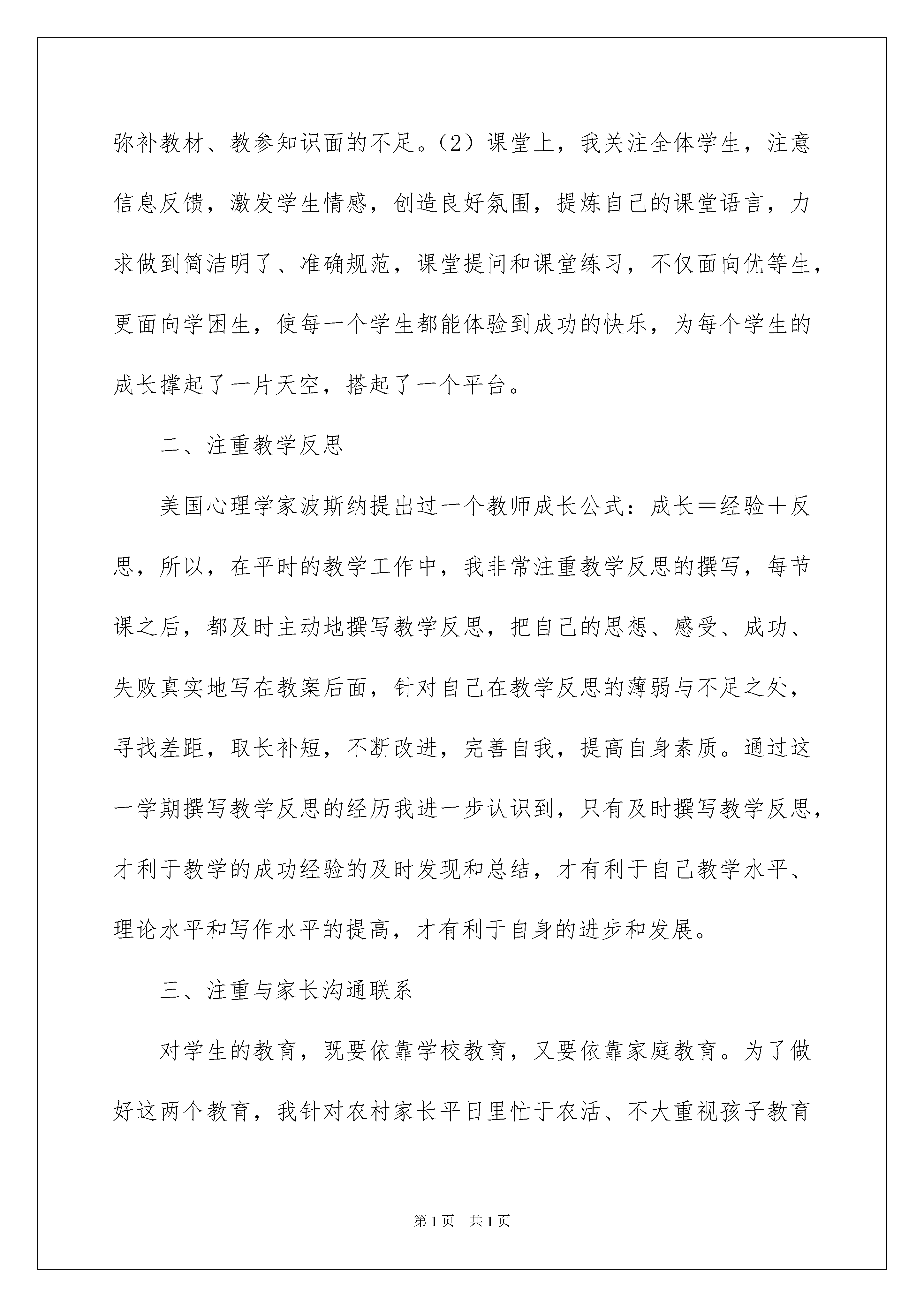 弥补教材、教参知识面的不足。（2）课堂上，我关注全体学生，注意信息反馈，激发学生情感，创造良好氛围，提炼自己的课堂语言，力求做到简洁明了、准确规范，课堂提问和课堂练习，不仅面向优等生，更面向学困生，使每一个学生都能体验到成功的快乐，为每个学生的成长撑起了一片天空，搭起了一个平台。

二、注重教学反思

美国心理学家波斯纳提出过一个教师成长公式：成长＝经验＋反思，所以，在平时的教学工作中，我非常注重教学反思的撰写，每节课之后，都及时主动地撰写教学反思，把自己的思想、感受、成功、失败真实地写在教案后面，针对自己在教学反思的薄弱与不足之处，寻找差距，取长补短，不断改进，完善自我，提高自身素质。通过这一学期撰写教学反思的经历我进一步认识到，只有及时撰写教学反思，才利于教学的成功经验的及时发现和总结，才有利于自己教学水平、理论水平和写作水平的提高，才有利于自身的进步和发展。

三、注重与家长沟通联系

对学生的教育，既要依靠学校教育，又要依靠家庭教育。为了做好这两个教育，我针对农村家长平日里忙于农活、不大重视孩子教育

第1页 共1页